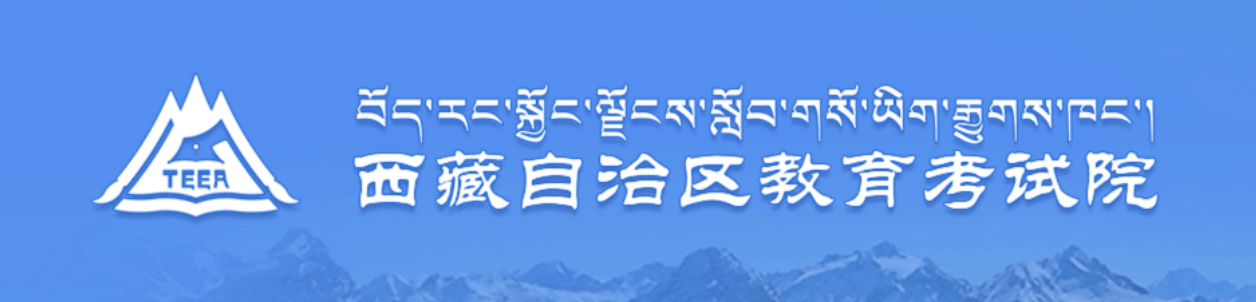 TEEA

བོད་རང་སྐྱོང་ལྗོངས་སློབ་གསོ་ཡིག་རྒྱུགས་ཁང་།
西藏自治区教育考试院